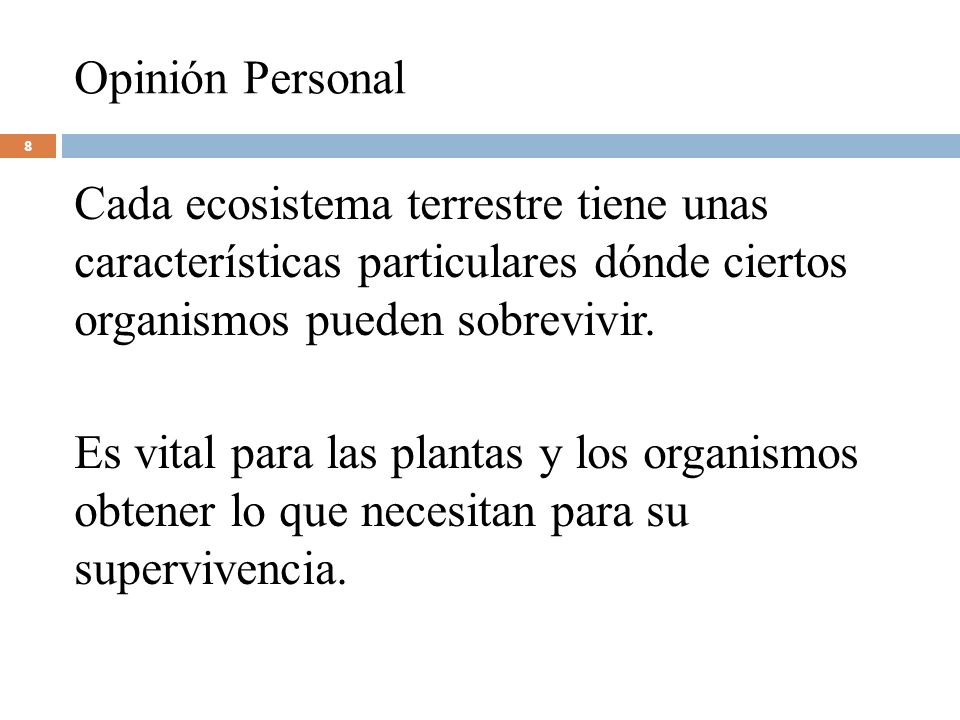 Opinión Personal

8

Cada ecosistema terrestre tiene unas características particulares dónde ciertos organismos pueden sobrevivir.

Es vital para las plantas y los organismos obtener lo que necesitan para su supervivencia.